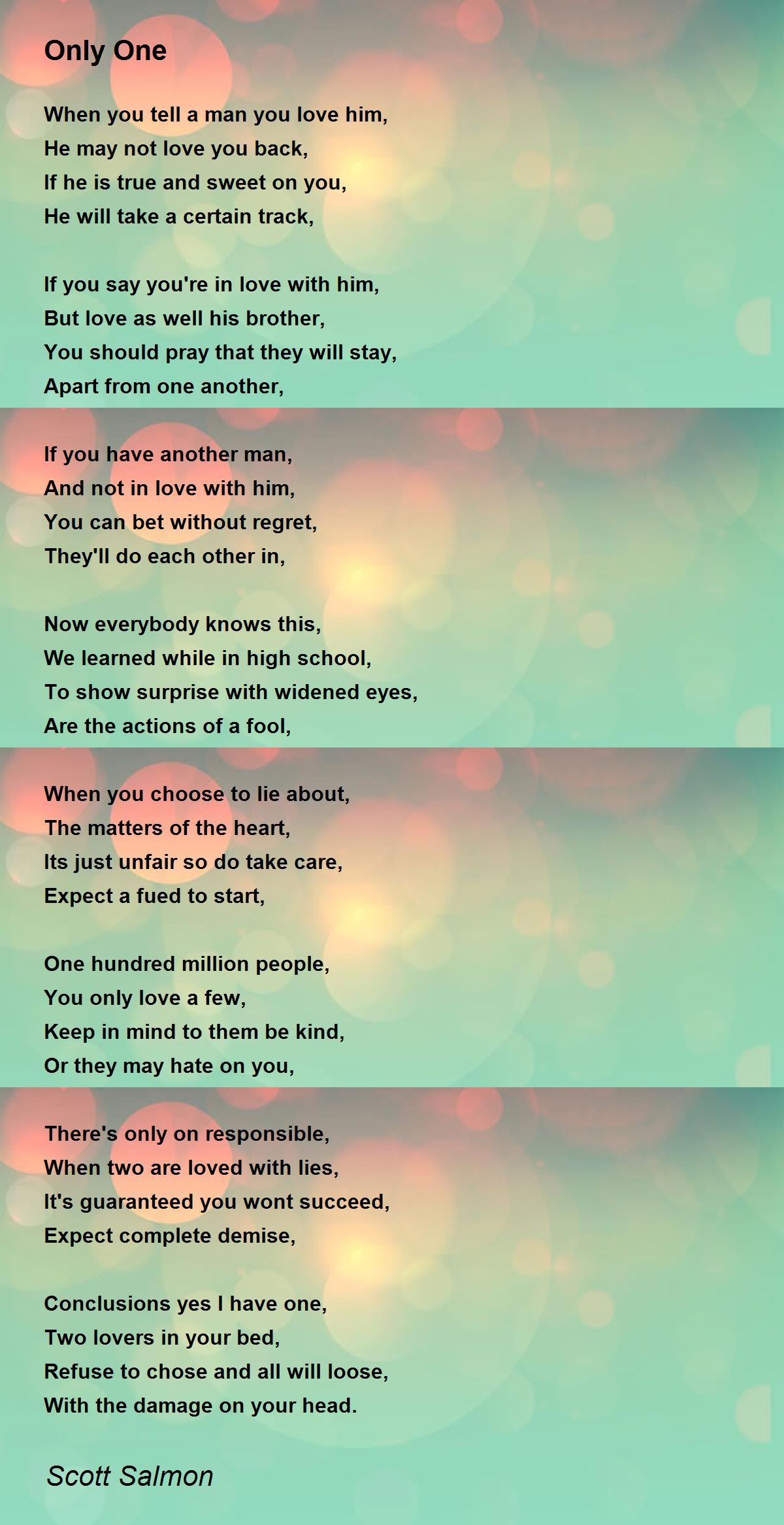 Only One

When you tell a man you love him,
He may not love you back,
If he is true and sweet on you,
He will take a certain track,

If you say you're in love with him,
But love as well his brother,
You should pray that they will stay,
Apart from one another,

If you have another man,
And not in love with him,
You can bet without regret,
They'll do each other in,

Now everybody knows this,
We learned while in high school,
To show surprise with widened eyes,
Are the actions of a fool,

When you choose to lie about,
The matters of the heart,
Its just unfair so do take care,
Expect a fued to start,

One hundred million people,
You only love a few,
Keep in mind to them be kind,
Or they may hate on you,

There's only on responsible,
When two are loved with lies,
It's guaranteed you wont succeed,
Expect complete demise,

Conclusions yes I have one,
Two lovers in your bed,
Refuse to chose and all will loose,
With the damage on your head.

Scott Salmon